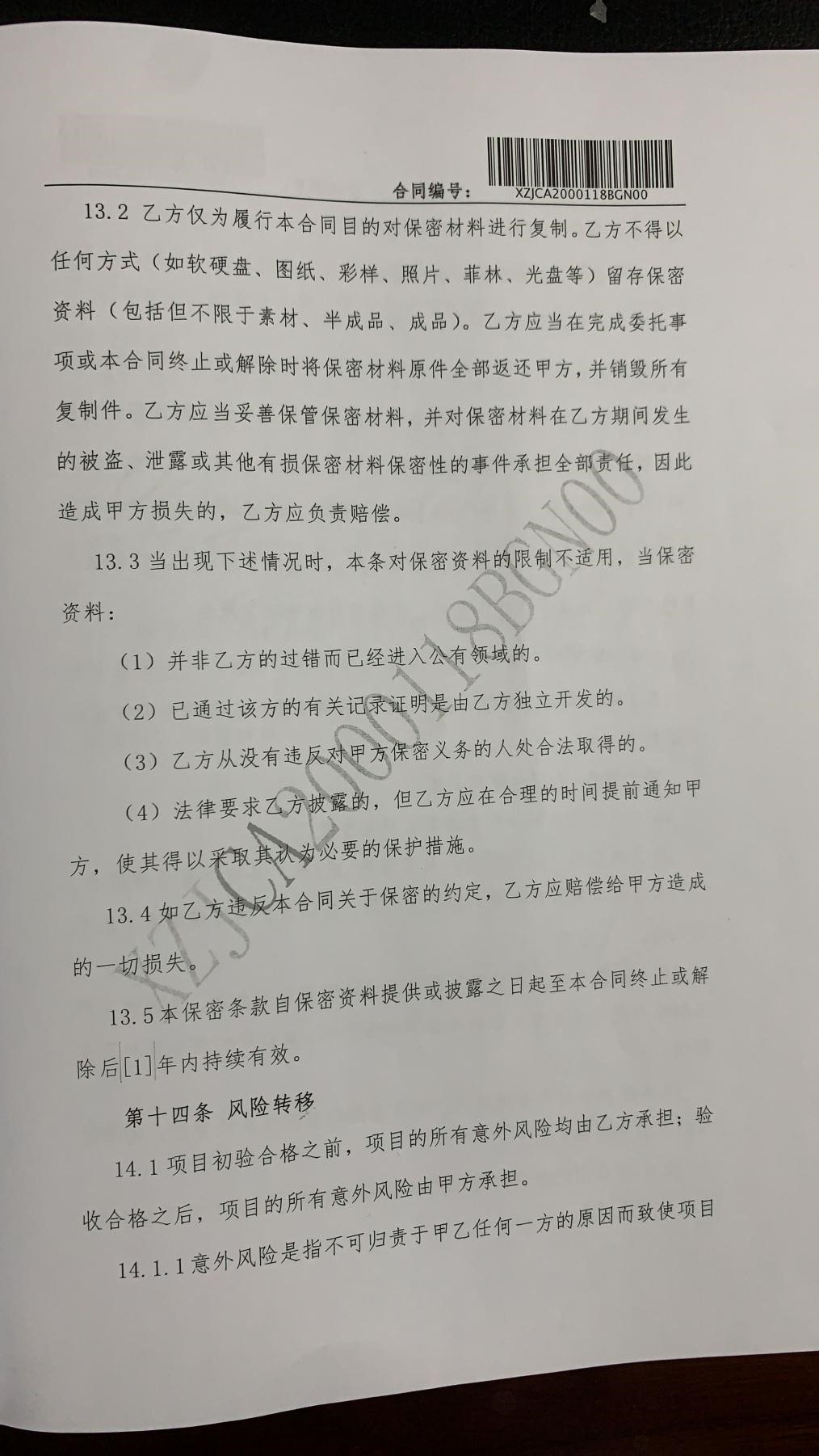 合同编号： XZJCA2000118BGN00

13.2 乙方仅为履行本合同目的对保密材料进行复制。乙方不得以任何方式（如软硬盘、图纸、彩样、照片、菲林、光盘等）留存保密资料（包括但不限于素材、半成品、成品）。乙方应当在完成委托事项或本合同终止或解除时将保密材料原件全部返还甲方，并销毁所有复制件。乙方应当妥善保管保密材料，并对保密材料在乙方期间发生的被盗、泄露或其他有损保密材料保密性的事件承担全部责任，因此造成甲方损失的，乙方应负责赔偿。

13.3 当出现下述情况时，本条对保密资料的限制不适用，当保密资料：

（1）并非乙方的过错而已经进入公有领域的。

（2）已通过该方的有关记录证明是由乙方独立开发的。

（3）乙方从没有违反对甲方保密义务的人处合法取得的。

（4）法律要求乙方披露的，但乙方应在合理的时间提前通知甲方，使其得以采取其认为必要的保护措施。

13.4 如乙方违反本合同关于保密的约定，乙方应赔偿给甲方造成的一切损失。

13.5 本保密条款自保密资料提供或披露之日起至本合同终止或解除后[1]年内持续有效。

第十四条 风险转移

14.1 项目初验合格之前，项目的所有意外风险均由乙方承担；验收合格之后，项目的所有意外风险由甲方承担。

14.1.1 意外风险是指不可归责于甲乙任何一方的原因而致使项目

XZJCA2000118BGN00